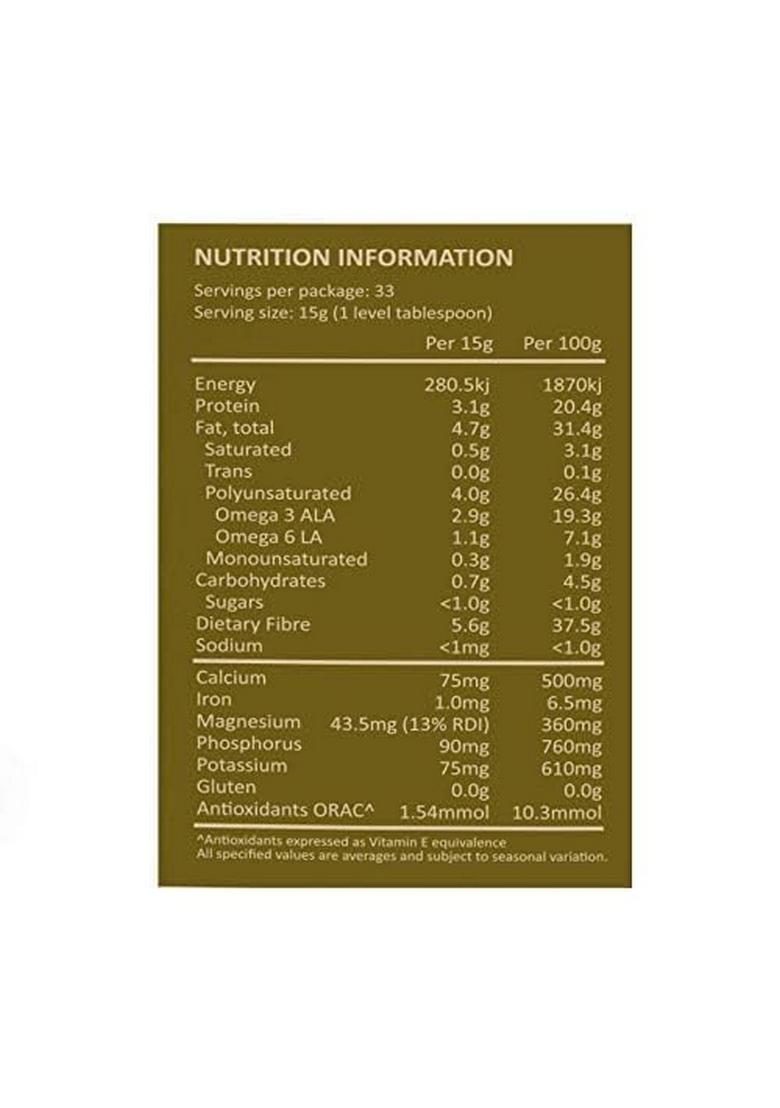 NUTRITION INFORMATION

Servings per package: 33
Serving size: 15g (1 level tablespoon)

| | Per 15g | Per 100g |
|---|---|---|
| Energy | 280.5kj | 1870kj |
| Protein | 3.1g | 20.4g |
| Fat, total | 4.7g | 31.4g |
| Saturated | 0.5g | 3.1g |
| Trans | 0.0g | 0.1g |
| Polyunsaturated | 4.0g | 26.4g |
| Omega 3 ALA | 2.9g | 19.3g |
| Omega 6 LA | 1.1g | 7.1g |
| Monounsaturated | 0.3g | 1.9g |
| Carbohydrates | 0.7g | 4.5g |
| Sugars | <1.0g | <1.0g |
| Dietary Fibre | 5.6g | 37.5g |
| Sodium | <1mg | <1.0g |
| Calcium | 75mg | 500mg |
| Iron | 1.0mg | 6.5mg |
| Magnesium | 43.5mg (13% RDI) | 360mg |
| Phosphorus | 90mg | 760mg |
| Potassium | 75mg | 610mg |
| Gluten | 0.0g | 0.0g |
| Antioxidants ORAC^ | 1.54mmol | 10.3mmol |

^Antioxidants expressed as Vitamin E equivalence
All specified values are averages and subject to seasonal variation.